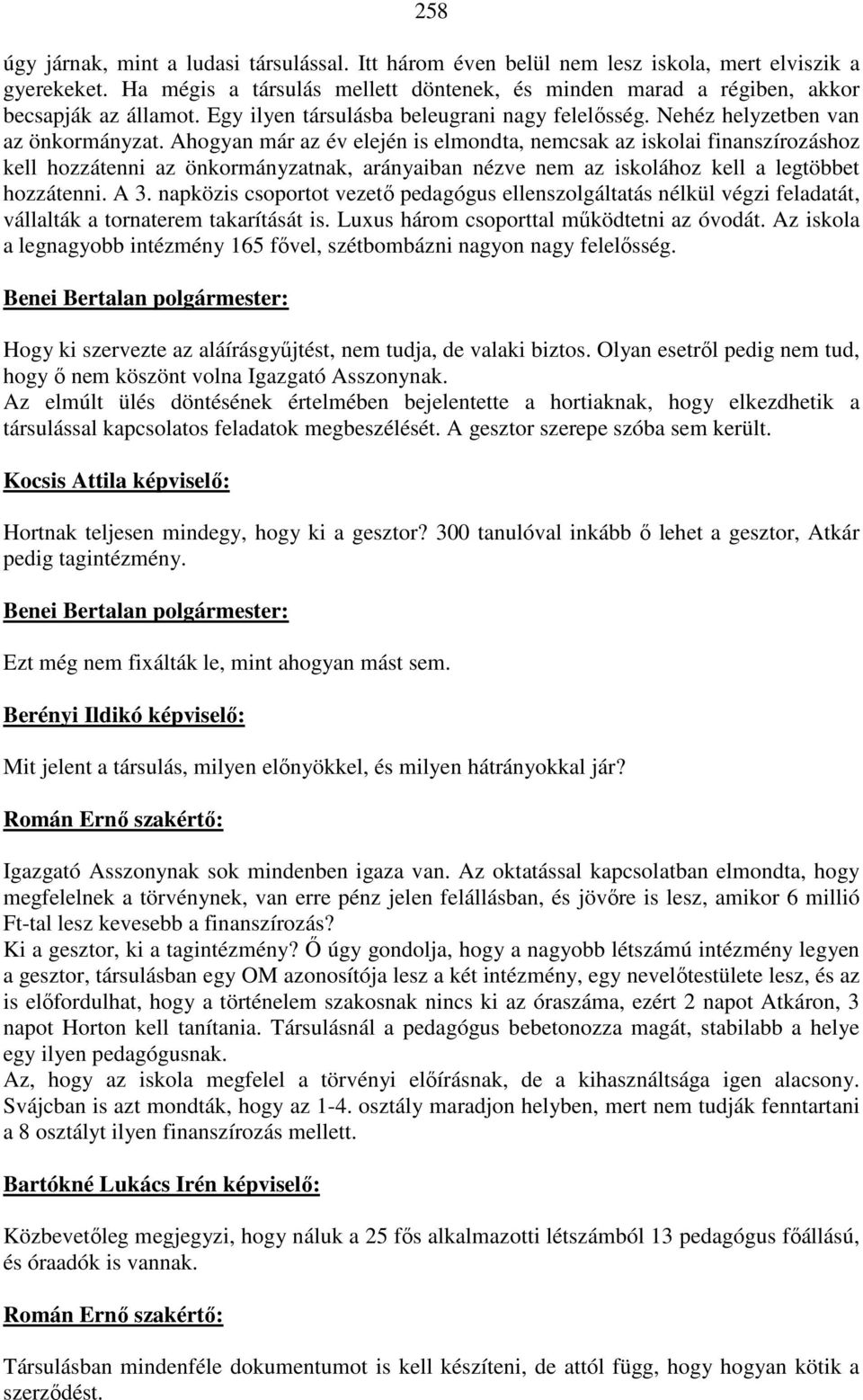 258

úgy járnak, mint a ludasi társulással. Itt három éven belül nem lesz iskola, mert elviszik a gyerekeket. Ha mégis a társulás mellett döntenek, és minden marad a régiben, akkor becsapják az államot. Egy ilyen társulásba beleugrani nagy felelősség. Nehéz helyzetben van az önkormányzat. Ahogyan már az év elején is elmondta, nemcsak az iskolai finanszírozáshoz kell hozzátenni az önkormányzatnak, arányaiban nézve nem az iskolához kell a legtöbbet hozzátenni. A 3. napközis csoportot vezető pedagógus ellenszolgáltatás nélkül végzi feladatát, vállalták a tornaterem takarítását is. Luxus három csoporttal működtetni az óvodát. Az iskola a legnagyobb intézmény 165 fővel, szétbombázni nagyon nagy felelősség.

Benei Bertalan polgármester:

Hogy ki szervezte az aláírásgyűjtést, nem tudja, de valaki biztos. Olyan esetről pedig nem tud, hogy ő nem köszönt volna Igazgató Asszonynak.
Az elmúlt ülés döntésének értelmében bejelentette a hortiaknak, hogy elkezdhetik a társulással kapcsolatos feladatok megbeszélését. A gesztor szerepe szóba sem került.

Kocsis Attila képviselő:

Hortnak teljesen mindegy, hogy ki a gesztor? 300 tanulóval inkább ő lehet a gesztor, Atkár pedig tagintézmény.

Benei Bertalan polgármester:

Ezt még nem fixálták le, mint ahogyan mást sem.

Berényi Ildikó képviselő:

Mit jelent a társulás, milyen előnyökkel, és milyen hátrányokkal jár?

Román Ernő szakértő:

Igazgató Asszonynak sok mindenben igaza van. Az oktatással kapcsolatban elmondta, hogy megfelelnek a törvénynek, van erre pénz jelen felállásban, és jövőre is lesz, amikor 6 millió Ft-tal lesz kevesebb a finanszírozás?
Ki a gesztor, ki a tagintézmény? Ő úgy gondolja, hogy a nagyobb létszámú intézmény legyen a gesztor, társulásban egy OM azonosítója lesz a két intézmény, egy nevelőtestülete lesz, és az is előfordulhat, hogy a történelem szakosnak nincs ki az óraszáma, ezért 2 napot Atkáron, 3 napot Horton kell tanítania. Társulásnál a pedagógus bebetonozza magát, stabilabb a helye egy ilyen pedagógusnak.
Az, hogy az iskola megfelel a törvényi előírásnak, de a kihasználtsága igen alacsony. Svájcban is azt mondták, hogy az 1-4. osztály maradjon helyben, mert nem tudják fenntartani a 8 osztályt ilyen finanszírozás mellett.

Bartókné Lukács Irén képviselő:

Közbevetőleg megjegyzi, hogy náluk a 25 fős alkalmazotti létszámból 13 pedagógus főállású, és óraadók is vannak.

Román Ernő szakértő:

Társulásban mindenféle dokumentumot is kell készíteni, de attól függ, hogy hogyan kötik a szerződést.